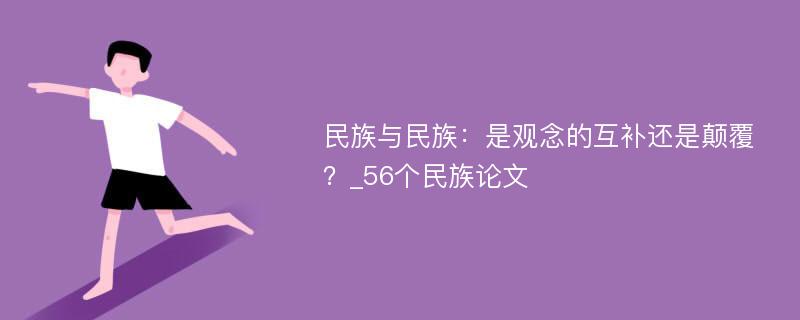 民族与民族：是观念的互补还是颠覆？_56个民族论文